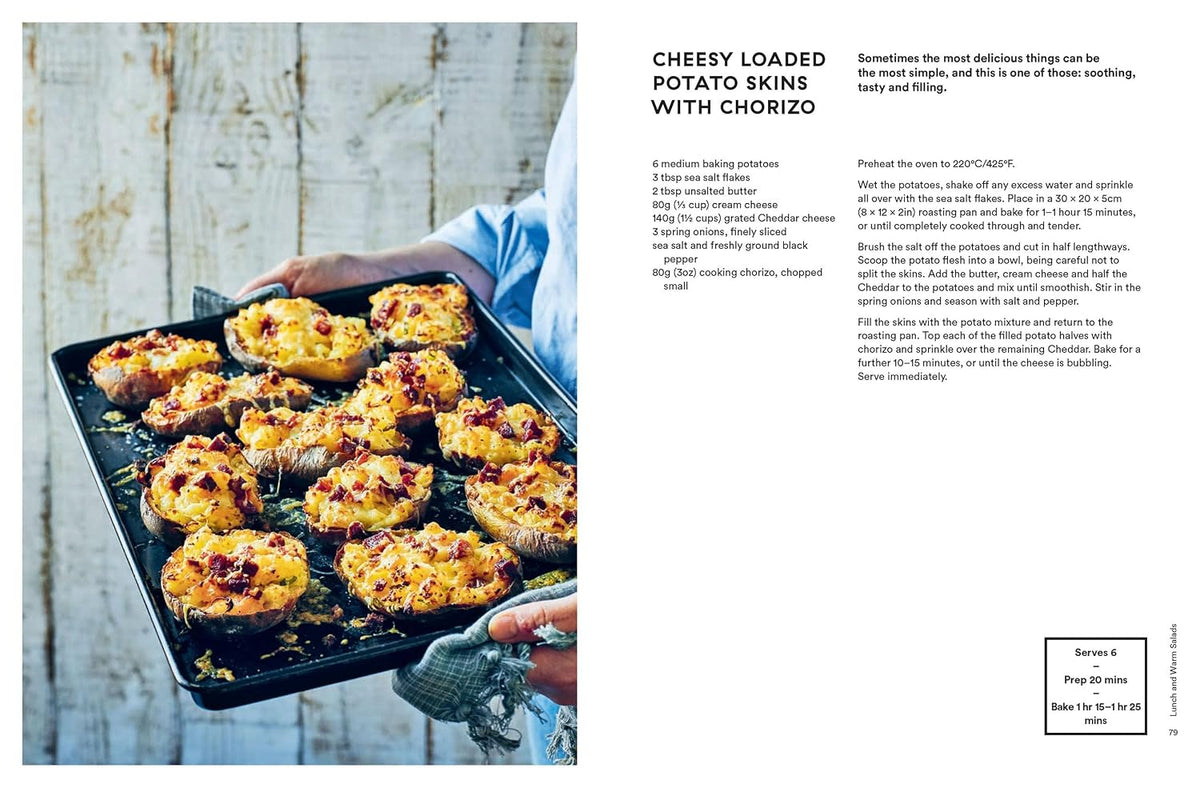 CHEESY LOADED POTATO SKINS WITH CHORIZO

Sometimes the most delicious things can be the most simple, and this is one of those: soothing, tasty and filling.

6 medium baking potatoes
3 tbsp sea salt flakes
2 tbsp unsalted butter
80g (⅓ cup) cream cheese
140g (1½ cups) grated Cheddar cheese
3 spring onions, finely sliced
sea salt and freshly ground black pepper
80g (3oz) cooking chorizo, chopped small

Preheat the oven to 220°C/425°F.

Wet the potatoes, shake off any excess water and sprinkle all over with the sea salt flakes. Place in a 30 × 20 × 5cm (8 × 12 × 2in) roasting pan and bake for 1–1 hour 15 minutes, or until completely cooked through and tender.

Brush the salt off the potatoes and cut in half lengthways. Scoop the potato flesh into a bowl, being careful not to split the skins. Add the butter, cream cheese and half the Cheddar to the potatoes and mix until smoothish. Stir in the spring onions and season with salt and pepper.

Fill the skins with the potato mixture and return to the roasting pan. Top each of the filled potato halves with chorizo and sprinkle over the remaining Cheddar. Bake for a further 10–15 minutes, or until the cheese is bubbling. Serve immediately.

Serves 6
–
Prep 20 mins
–
Bake 1 hr 15–1 hr 25 mins

Lunch and Warm Salads

79